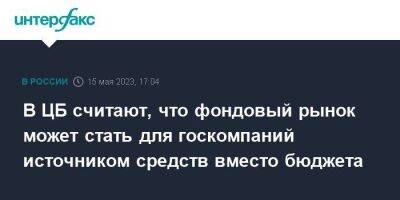 интерфакс

В РОССИИ 15 мая 2023, 17:04

В ЦБ считают, что фондовый рынок может стать для госкомпаний источником средств вместо бюджета